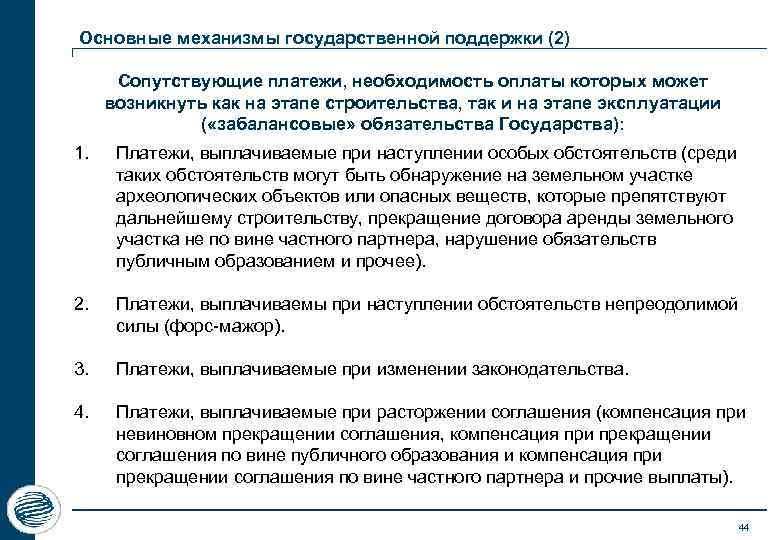 Основные механизмы государственной поддержки (2)

Сопутствующие платежи, необходимость оплаты которых может возникнуть как на этапе строительства, так и на этапе эксплуатации («забалансовые» обязательства Государства):

1. Платежи, выплачиваемые при наступлении особых обстоятельств (среди таких обстоятельств могут быть обнаружение на земельном участке археологических объектов или опасных веществ, которые препятствуют дальнейшему строительству, прекращение договора аренды земельного участка не по вине частного партнера, нарушение обязательств публичным образованием и прочее).

2. Платежи, выплачиваемы при наступлении обстоятельств непреодолимой силы (форс-мажор).

3. Платежи, выплачиваемые при изменении законодательства.

4. Платежи, выплачиваемые при расторжении соглашения (компенсация при невиновном прекращении соглашения, компенсация при прекращении соглашения по вине публичного образования и компенсация при прекращении соглашения по вине частного партнера и прочие выплаты).

44